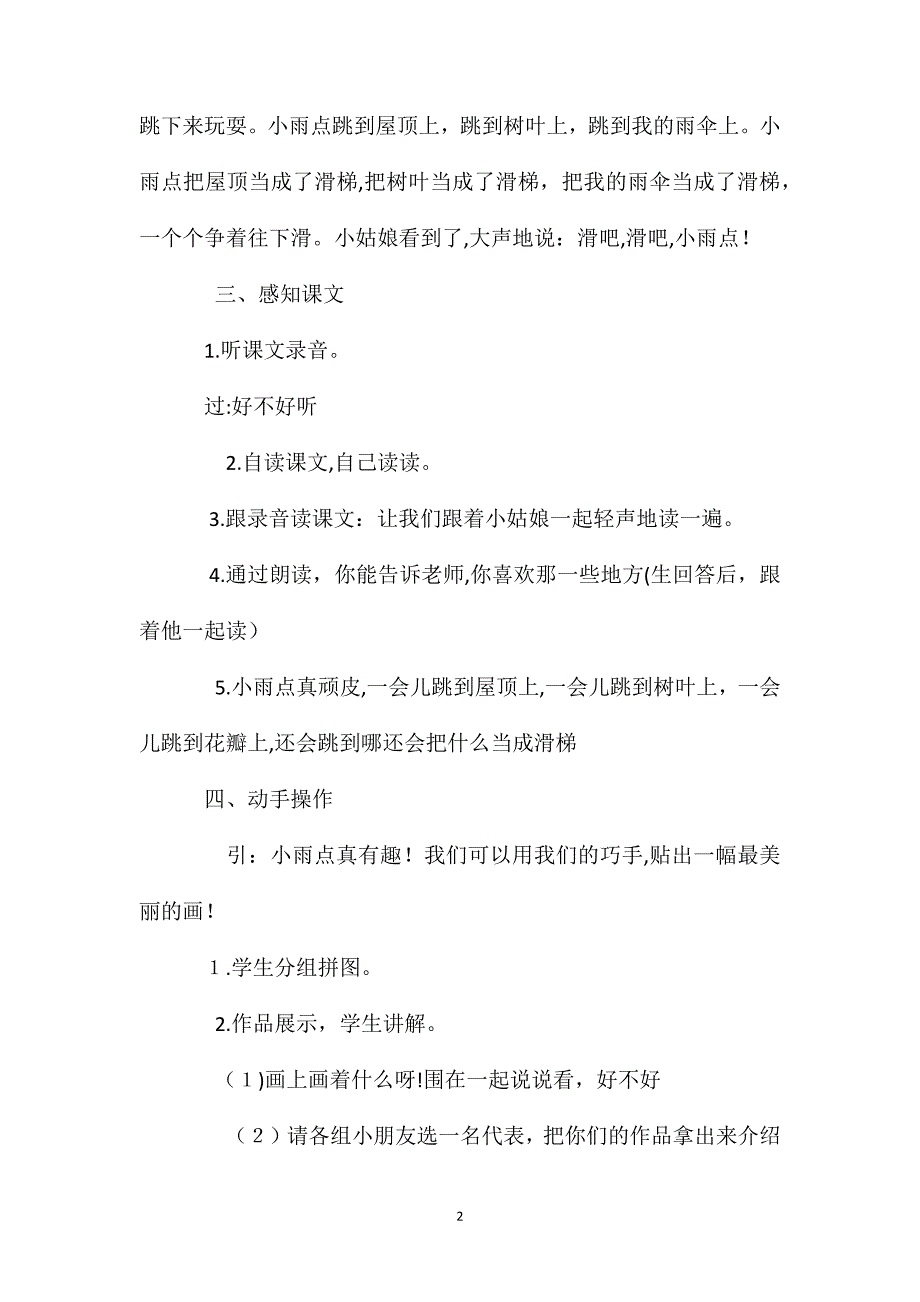 跳下来玩耍。小雨点跳到屋顶上，跳到树叶上，跳到我的雨伞上。小雨点把屋顶当成了滑梯,把树叶当成了滑梯，把我的雨伞当成了滑梯，一个个争着往下滑。小姑娘看到了,大声地说：滑吧,滑吧,小雨点！

三、感知课文

1.听课文录音。

过:好不好听

2.自读课文,自己读读。

3.跟录音读课文：让我们跟着小姑娘一起轻声地读一遍。

4.通过朗读，你能告诉老师,你喜欢那一些地方(生回答后，跟着他一起读）

5.小雨点真顽皮,一会儿跳到屋顶上,一会儿跳到树叶上，一会儿跳到花瓣上,还会跳到哪还会把什么当成滑梯

四、动手操作

引：小雨点真有趣！我们可以用我们的巧手,贴出一幅最美丽的画！

1 .学生分组拼图。

2.作品展示，学生讲解。

（1)画上画着什么呀!围在一起说说看，好不好

（2）请各组小朋友选一名代表，把你们的作品拿出来介绍

2